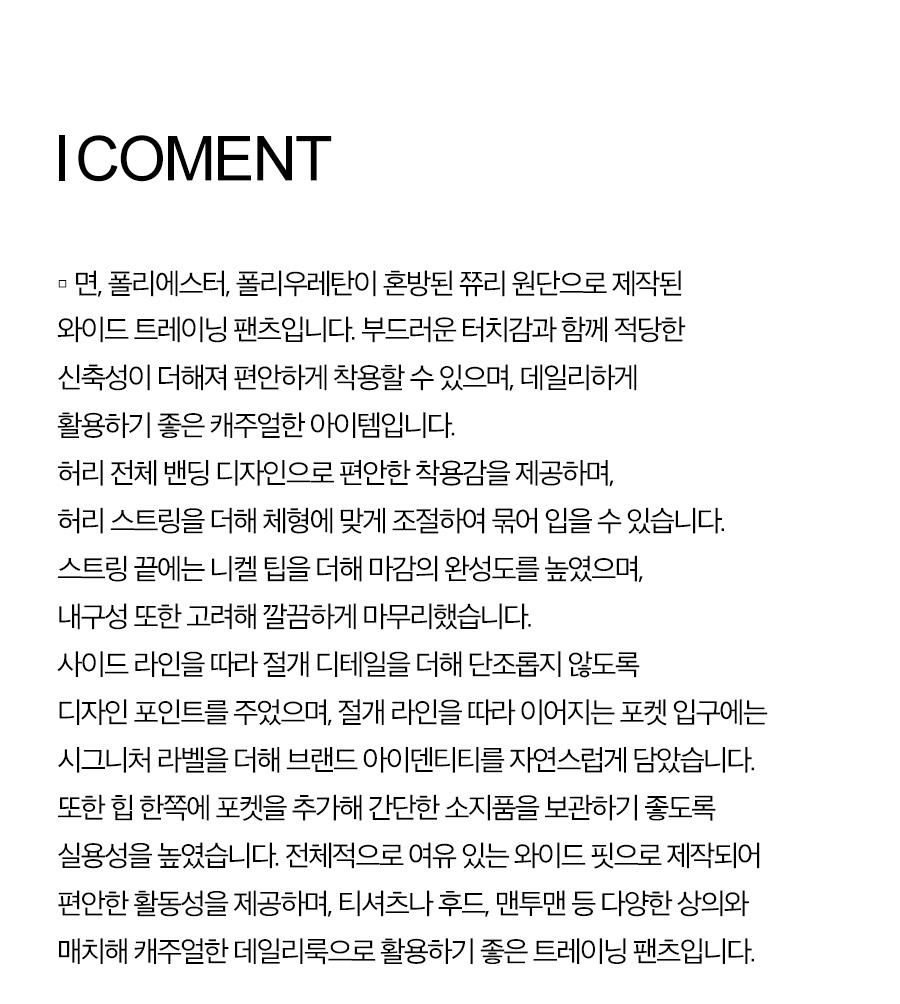 I COMENT

▫ 면, 폴리에스터, 폴리우레탄이 혼방된 쮸리 원단으로 제작된 와이드 트레이닝 팬츠입니다. 부드러운 터치감과 함께 적당한 신축성이 더해져 편안하게 착용할 수 있으며, 데일리하게 활용하기 좋은 캐주얼한 아이템입니다.
허리 전체 밴딩 디자인으로 편안한 착용감을 제공하며, 허리 스트링을 더해 체형에 맞게 조절하여 묶어 입을 수 있습니다.
스트링 끝에는 니켈 팁을 더해 마감의 완성도를 높였으며, 내구성 또한 고려해 깔끔하게 마무리했습니다.
사이드 라인을 따라 절개 디테일을 더해 단조롭지 않도록 디자인 포인트를 주었으며, 절개 라인을 따라 이어지는 포켓 입구에는 시그니처 라벨을 더해 브랜드 아이덴티티를 자연스럽게 담았습니다.
또한 힙 한쪽에 포켓을 추가해 간단한 소지품을 보관하기 좋도록 실용성을 높였습니다. 전체적으로 여유 있는 와이드 핏으로 제작되어 편안한 활동성을 제공하며, 티셔츠나 후드, 맨투맨 등 다양한 상의와 매치해 캐주얼한 데일리룩으로 활용하기 좋은 트레이닝 팬츠입니다.